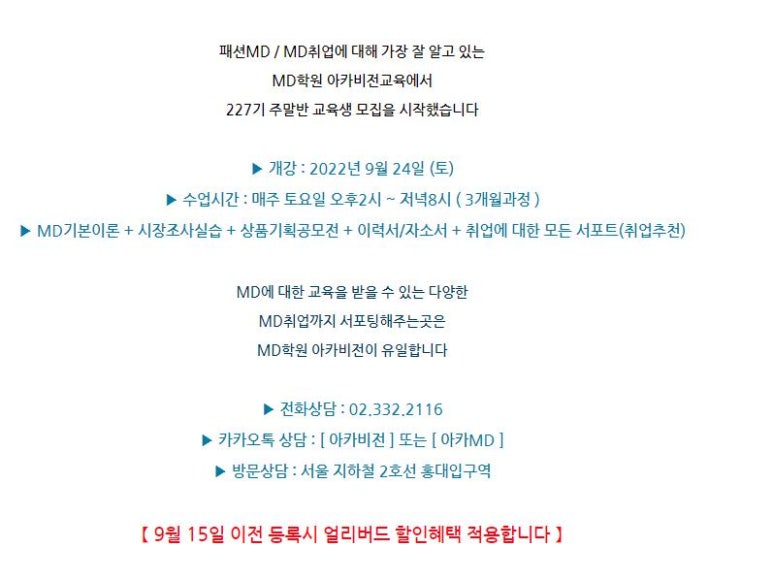 패션MD / MD취업에 대해 가장 잘 알고 있는
MD학원 아카비전교육에서
227기 주말반 교육생 모집을 시작했습니다

▶ 개강 : 2022년 9월 24일 (토)
▶ 수업시간 : 매주 토요일 오후2시 ~ 저녁8시 ( 3개월과정 )
▶ MD기본이론 + 시장조사실습 + 상품기획공모전 + 이력서/자소서 + 취업에 대한 모든 서포트(취업추천)

MD에 대한 교육을 받을 수 있는 다양한
MD취업까지 서포팅해주는곳은
MD학원 아카비전이 유일합니다

▶ 전화상담 : 02.332.2116
▶ 카카오톡 상담 : [ 아카비전 ] 또는 [ 아카MD ]
▶ 방문상담 : 서울 지하철 2호선 홍대입구역

【 9월 15일 이전 등록시 얼리버드 할인혜택 적용합니다 】